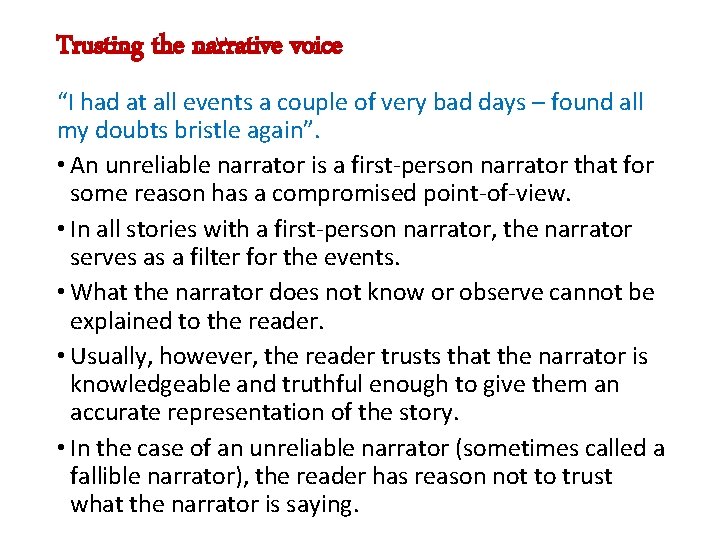 Trusting the narrative voice

“I had at all events a couple of very bad days – found all my doubts bristle again”.

• An unreliable narrator is a first-person narrator that for some reason has a compromised point-of-view.

• In all stories with a first-person narrator, the narrator serves as a filter for the events.

• What the narrator does not know or observe cannot be explained to the reader.

• Usually, however, the reader trusts that the narrator is knowledgeable and truthful enough to give them an accurate representation of the story.

• In the case of an unreliable narrator (sometimes called a fallible narrator), the reader has reason not to trust what the narrator is saying.